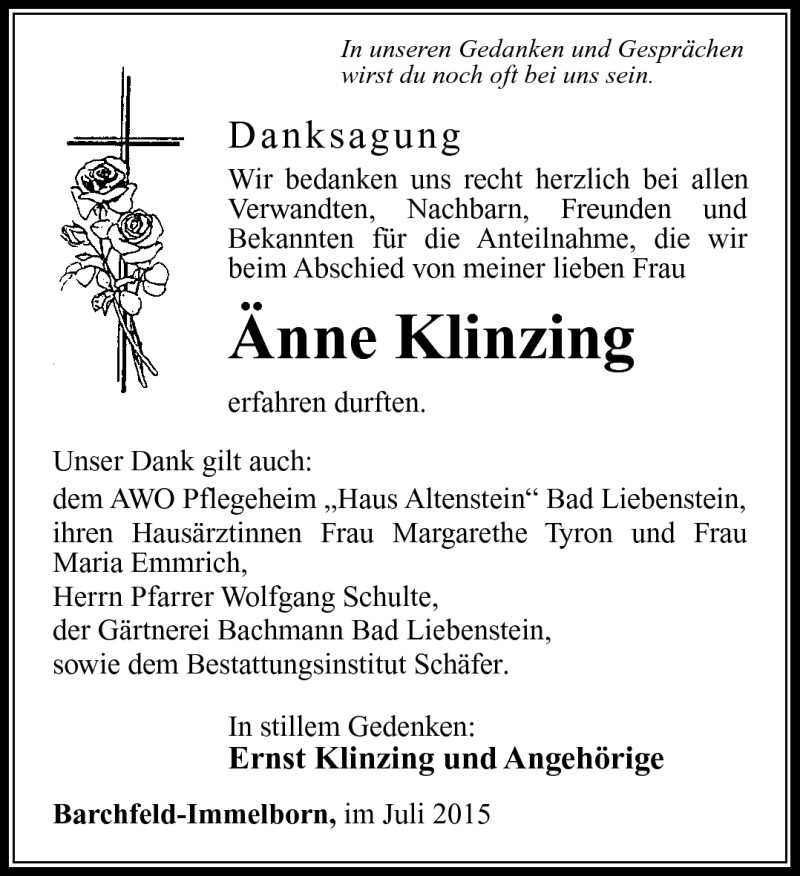 In unseren Gedanken und Gesprächen wirst du noch oft bei uns sein.

Danksagung

Wir bedanken uns recht herzlich bei allen Verwandten, Nachbarn, Freunden und Bekannten für die Anteilnahme, die wir beim Abschied von meiner lieben Frau

Änne Klinzing

erfahren durften.

Unser Dank gilt auch:
dem AWO Pflegeheim „Haus Altenstein“ Bad Liebenstein,
ihren Hausärztinnen Frau Margarethe Tyron und Frau Maria Emmrich,
Herrn Pfarrer Wolfgang Schulte,
der Gärtnerei Bachmann Bad Liebenstein,
sowie dem Bestattungsinstitut Schäfer.

In stillem Gedenken:
Ernst Klinzing und Angehörige

Barchfeld-Immelborn, im Juli 2015